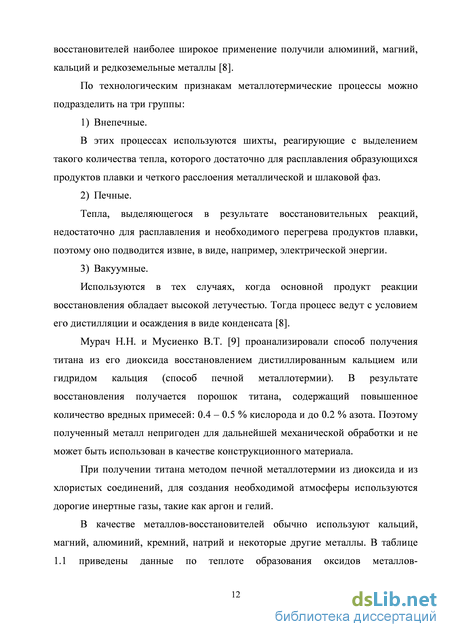 восстановителей наиболее широкое применение получили алюминий, магний, кальций и редкоземельные металлы [8].

По технологическим признакам металлотермические процессы можно подразделить на три группы:

1) Внепечные.

В этих процессах используются шихты, реагирующие с выделением такого количества тепла, которого достаточно для расплавления образующихся продуктов плавки и четкого расслоения металлической и шлаковой фаз.

2) Печные.

Тепла, выделяющегося в результате восстановительных реакций, недостаточно для расплавления и необходимого перегрева продуктов плавки, поэтому оно подводится извне, в виде, например, электрической энергии.

3) Вакуумные.

Используются в тех случаях, когда основной продукт реакции восстановления обладает высокой летучестью. Тогда процесс ведут с условием его дистилляции и осаждения в виде конденсата [8].

Мурач Н.Н. и Мусиенко В.Т. [9] проанализировали способ получения титана из его диоксида восстановлением дистиллированным кальцием или гидридом кальция (способ печной металлотермии). В результате восстановления получается порошок титана, содержащий повышенное количество вредных примесей: 0.4 – 0.5 % кислорода и до 0.2 % азота. Поэтому полученный металл непригоден для дальнейшей механической обработки и не может быть использован в качестве конструкционного материала.

При получении титана методом печной металлотермии из диоксида и из хлористых соединений, для создания необходимой атмосферы используются дорогие инертные газы, такие как аргон и гелий.

В качестве металлов-восстановителей обычно используют кальций, магний, алюминий, кремний, натрий и некоторые другие металлы. В таблице 1.1 приведены данные по теплоте образования оксидов металлов-

12

dsLib.net
библиотека диссертаций